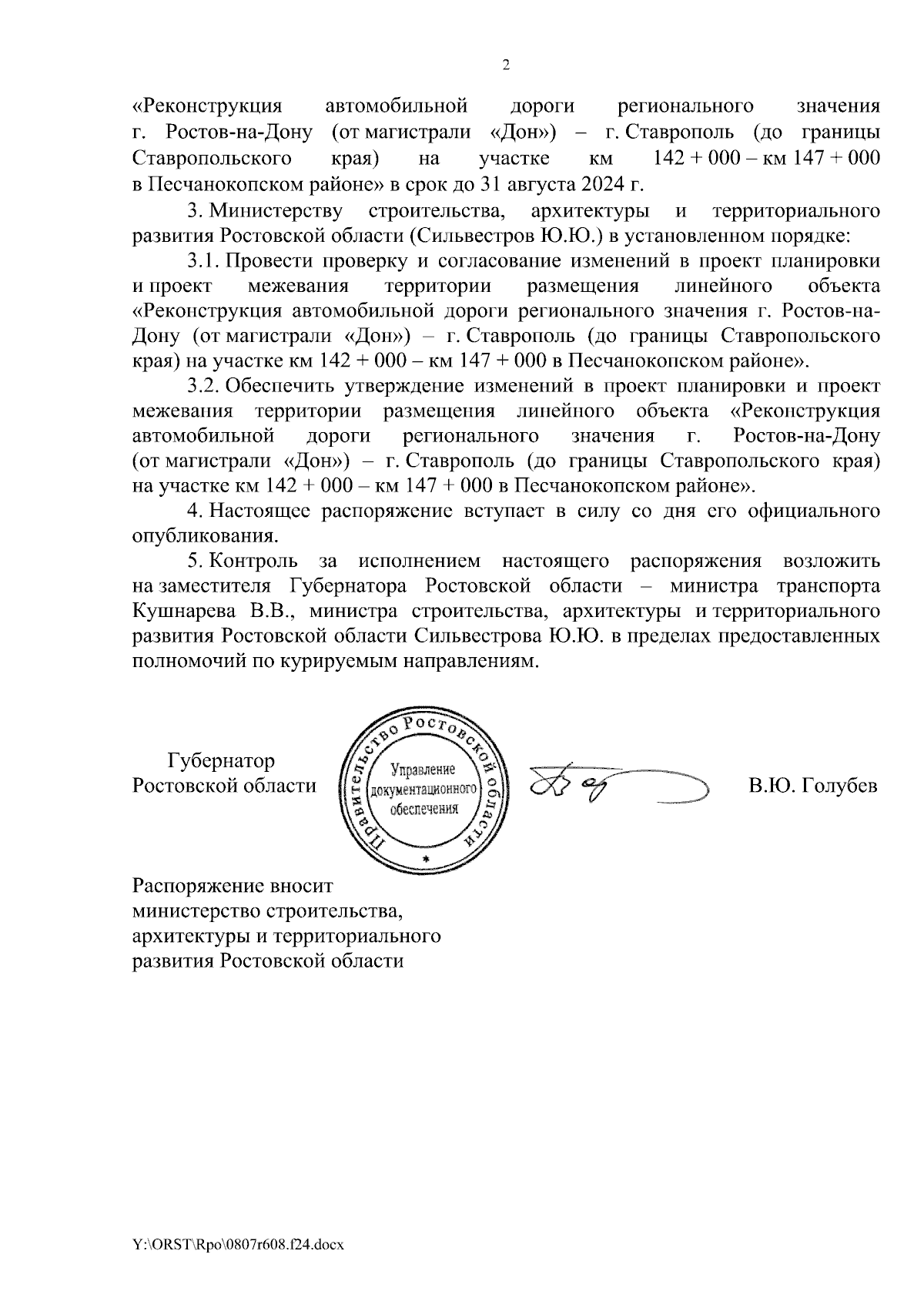 2

«Реконструкция автомобильной дороги регионального значения г. Ростов-на-Дону (от магистрали «Дон») – г. Ставрополь (до границы Ставропольского края) на участке км 142 + 000 – км 147 + 000 в Песчанокопском районе» в срок до 31 августа 2024 г.

3. Министерству строительства, архитектуры и территориального развития Ростовской области (Сильвестров Ю.Ю.) в установленном порядке:

3.1. Провести проверку и согласование изменений в проект планировки и проект межевания территории размещения линейного объекта «Реконструкция автомобильной дороги регионального значения г. Ростов-на-Дону (от магистрали «Дон») – г. Ставрополь (до границы Ставропольского края) на участке км 142 + 000 – км 147 + 000 в Песчанокопском районе».

3.2. Обеспечить утверждение изменений в проект планировки и проект межевания территории размещения линейного объекта «Реконструкция автомобильной дороги регионального значения г. Ростов-на-Дону (от магистрали «Дон») – г. Ставрополь (до границы Ставропольского края) на участке км 142 + 000 – км 147 + 000 в Песчанокопском районе».

4. Настоящее распоряжение вступает в силу со дня его официального опубликования.

5. Контроль за исполнением настоящего распоряжения возложить на заместителя Губернатора Ростовской области – министра транспорта Кушнарева В.В., министра строительства, архитектуры и территориального развития Ростовской области Сильвестрова Ю.Ю. в пределах предоставленных полномочий по курируемым направлениям.

Губернатор
Ростовской области

Правительство Ростовской области
Управление документационного обеспечения

В.Ю. Голубев

Распоряжение вносит
министерство строительства,
архитектуры и территориального
развития Ростовской области

Y:\ORST\Rpo\0807r608.f24.docx